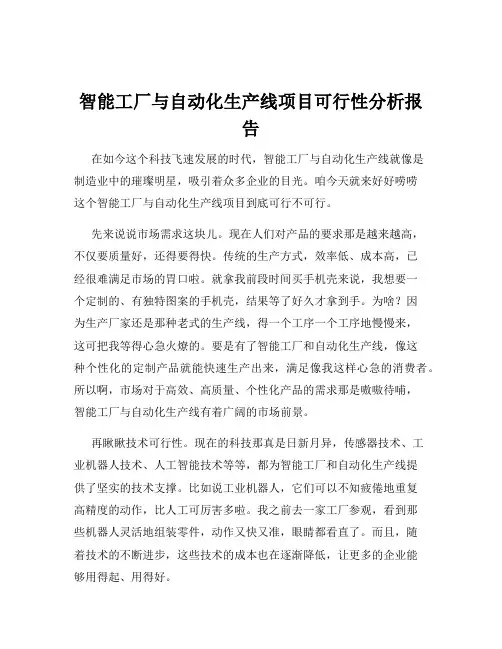 智能工厂与自动化生产线项目可行性分析报告

在如今这个科技飞速发展的时代，智能工厂与自动化生产线就像是制造业中的璀璨明星，吸引着众多企业的目光。咱今天就来好好唠唠这个智能工厂与自动化生产线项目到底可行不可行。

先来说说市场需求这块儿。现在人们对产品的要求那是越来越高，不仅要质量好，还得要得快。传统的生产方式，效率低、成本高，已经很难满足市场的胃口啦。就拿我前段时间买手机壳来说，我想要一个定制的、有独特图案的手机壳，结果等了好久才拿到手。为啥？因为生产厂家还是那种老式的生产线，得一个工序一个工序地慢慢来，这可把我等得心急火燎的。要是有了智能工厂和自动化生产线，像这种个性化的定制产品就能快速生产出来，满足像我这样心急的消费者。所以啊，市场对于高效、高质量、个性化产品的需求那是嗷嗷待哺，智能工厂与自动化生产线有着广阔的市场前景。

再瞅瞅技术可行性。现在的科技那真是日新月异，传感器技术、工业机器人技术、人工智能技术等等，都为智能工厂和自动化生产线提供了坚实的技术支撑。比如说工业机器人，它们可以不知疲倦地重复高精度的动作，比人工可厉害多啦。我之前去一家工厂参观，看到那些机器人灵活地组装零件，动作又快又准，眼睛都看直了。而且，随着技术的不断进步，这些技术的成本也在逐渐降低，让更多的企业能够用得起、用得好。